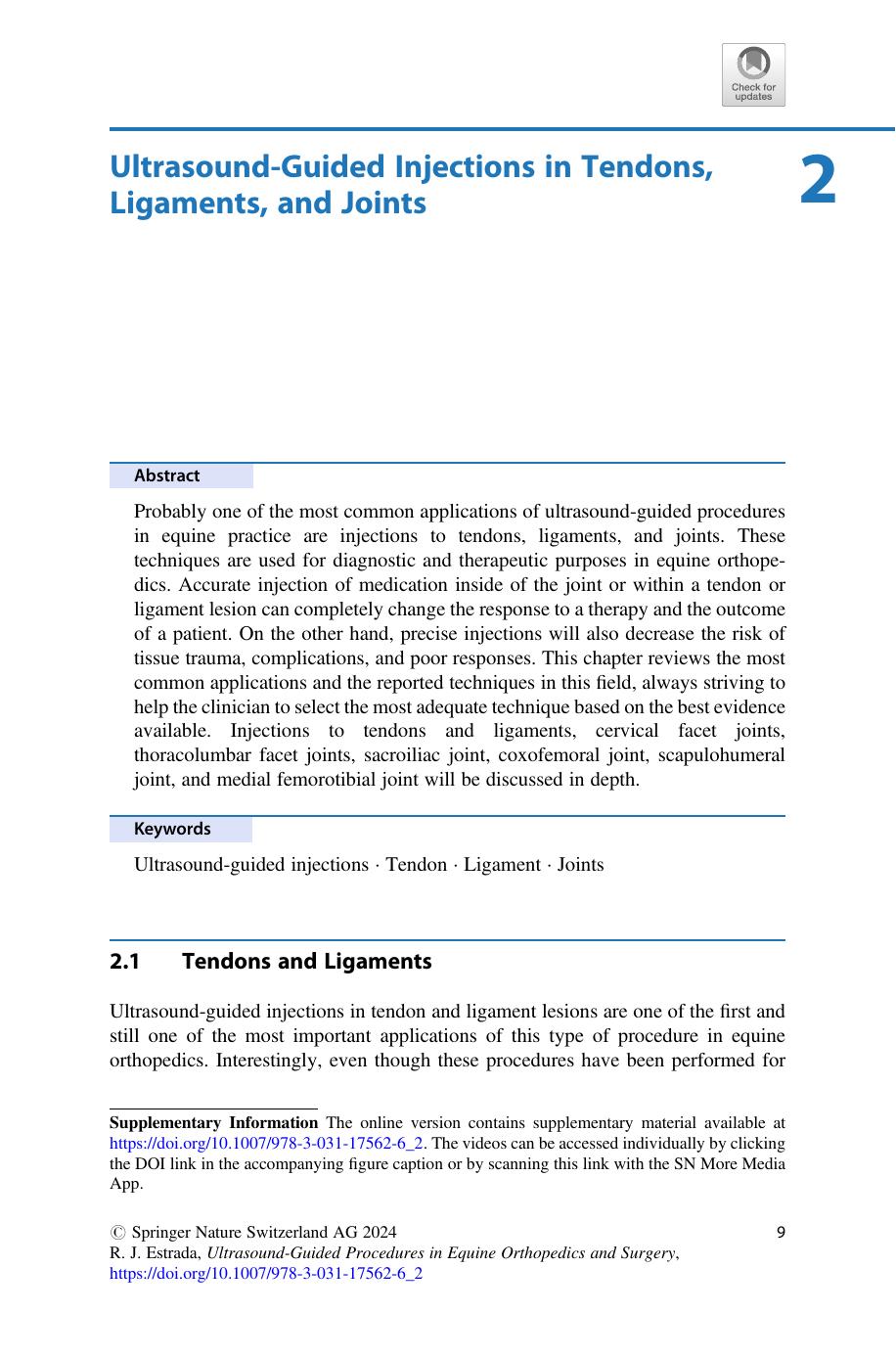 Check for updates

Ultrasound-Guided Injections in Tendons, Ligaments, and Joints

2

Abstract

Probably one of the most common applications of ultrasound-guided procedures in equine practice are injections to tendons, ligaments, and joints. These techniques are used for diagnostic and therapeutic purposes in equine orthopedics. Accurate injection of medication inside of the joint or within a tendon or ligament lesion can completely change the response to a therapy and the outcome of a patient. On the other hand, precise injections will also decrease the risk of tissue trauma, complications, and poor responses. This chapter reviews the most common applications and the reported techniques in this field, always striving to help the clinician to select the most adequate technique based on the best evidence available. Injections to tendons and ligaments, cervical facet joints, thoracolumbar facet joints, sacroiliac joint, coxofemoral joint, scapulohumeral joint, and medial femorotibial joint will be discussed in depth.

Keywords

Ultrasound-guided injections · Tendon · Ligament · Joints

2.1 Tendons and Ligaments

Ultrasound-guided injections in tendon and ligament lesions are one of the first and still one of the most important applications of this type of procedure in equine orthopedics. Interestingly, even though these procedures have been performed for

Supplementary Information The online version contains supplementary material available at https://doi.org/10.1007/978-3-031-17562-6_2. The videos can be accessed individually by clicking the DOI link in the accompanying figure caption or by scanning this link with the SN More Media App.

© Springer Nature Switzerland AG 2024
R. J. Estrada, Ultrasound-Guided Procedures in Equine Orthopedics and Surgery, https://doi.org/10.1007/978-3-031-17562-6_2

9